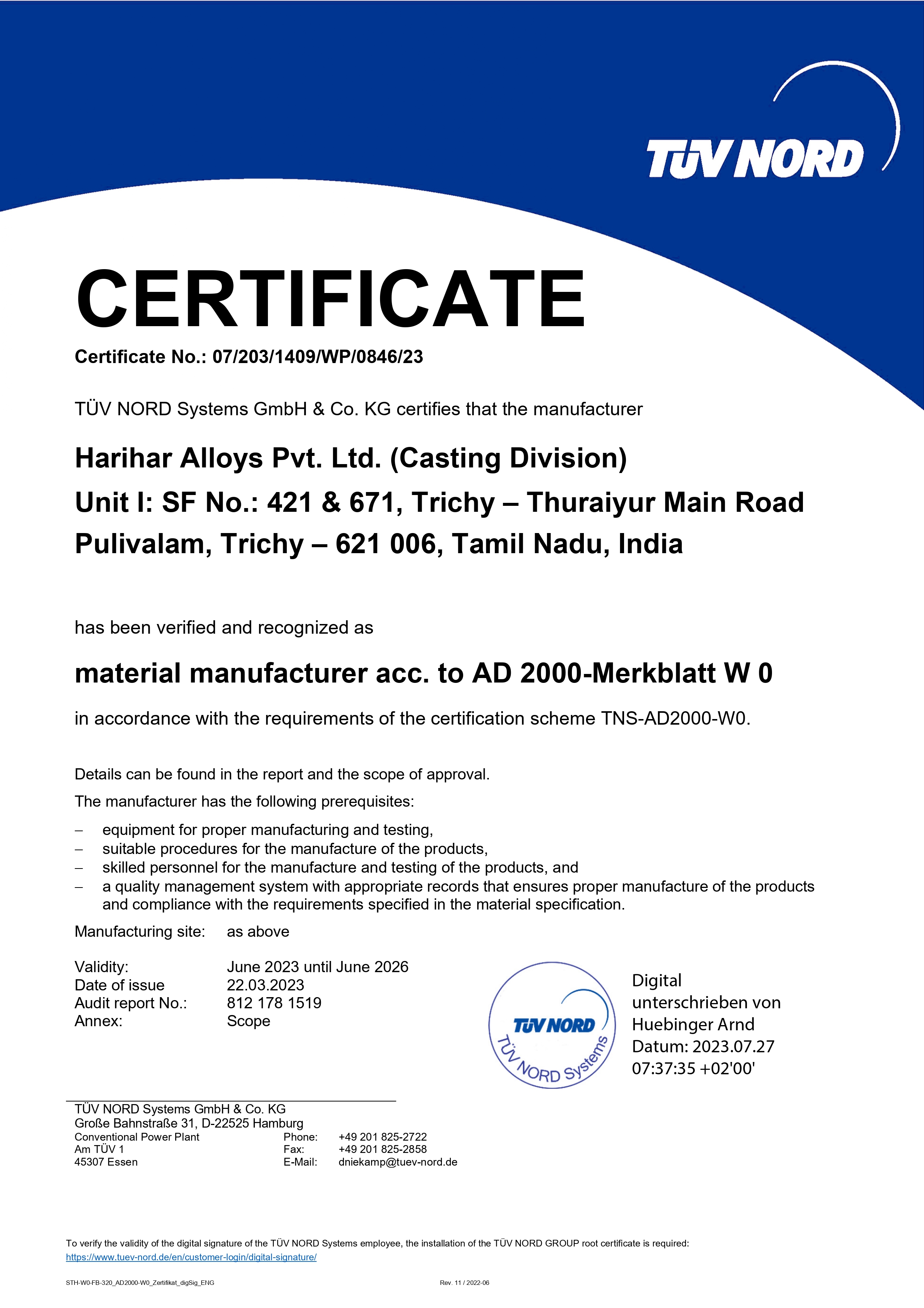 TÜV NORD

CERTIFICATE

Certificate No.: 07/203/1409/WP/0846/23

TÜV NORD Systems GmbH & Co. KG certifies that the manufacturer

Harihar Alloys Pvt. Ltd. (Casting Division)
Unit I: SF No.: 421 & 671, Trichy – Thuraiyur Main Road
Pulivalam, Trichy – 621 006, Tamil Nadu, India

has been verified and recognized as

material manufacturer acc. to AD 2000-Merkblatt W 0

in accordance with the requirements of the certification scheme TNS-AD2000-W0.

Details can be found in the report and the scope of approval.

The manufacturer has the following prerequisites:

– equipment for proper manufacturing and testing,
– suitable procedures for the manufacture of the products,
– skilled personnel for the manufacture and testing of the products, and
– a quality management system with appropriate records that ensures proper manufacture of the products and compliance with the requirements specified in the material specification.

Manufacturing site: as above

Validity: June 2023 until June 2026
Date of issue 22.03.2023
Audit report No.: 812 178 1519
Annex: Scope

TÜV NORD
TÜV NORD Systems

Digital
unterschrieben von
Huebinger Arnd
Datum: 2023.07.27
07:37:35 +02'00'

TÜV NORD Systems GmbH & Co. KG
Große Bahnstraße 31, D-22525 Hamburg
Conventional Power Plant
Am TÜV 1
45307 Essen
Phone: +49 201 825-2722
Fax: +49 201 825-2858
E-Mail: dniekamp@tuev-nord.de

To verify the validity of the digital signature of the TÜV NORD Systems employee, the installation of the TÜV NORD GROUP root certificate is required:
https://www.tuev-nord.de/en/customer-login/digital-signature/

STH-W0-FB-320_AD2000-W0_Zertifikat_digSig_ENG
Rev. 11 / 2022-06